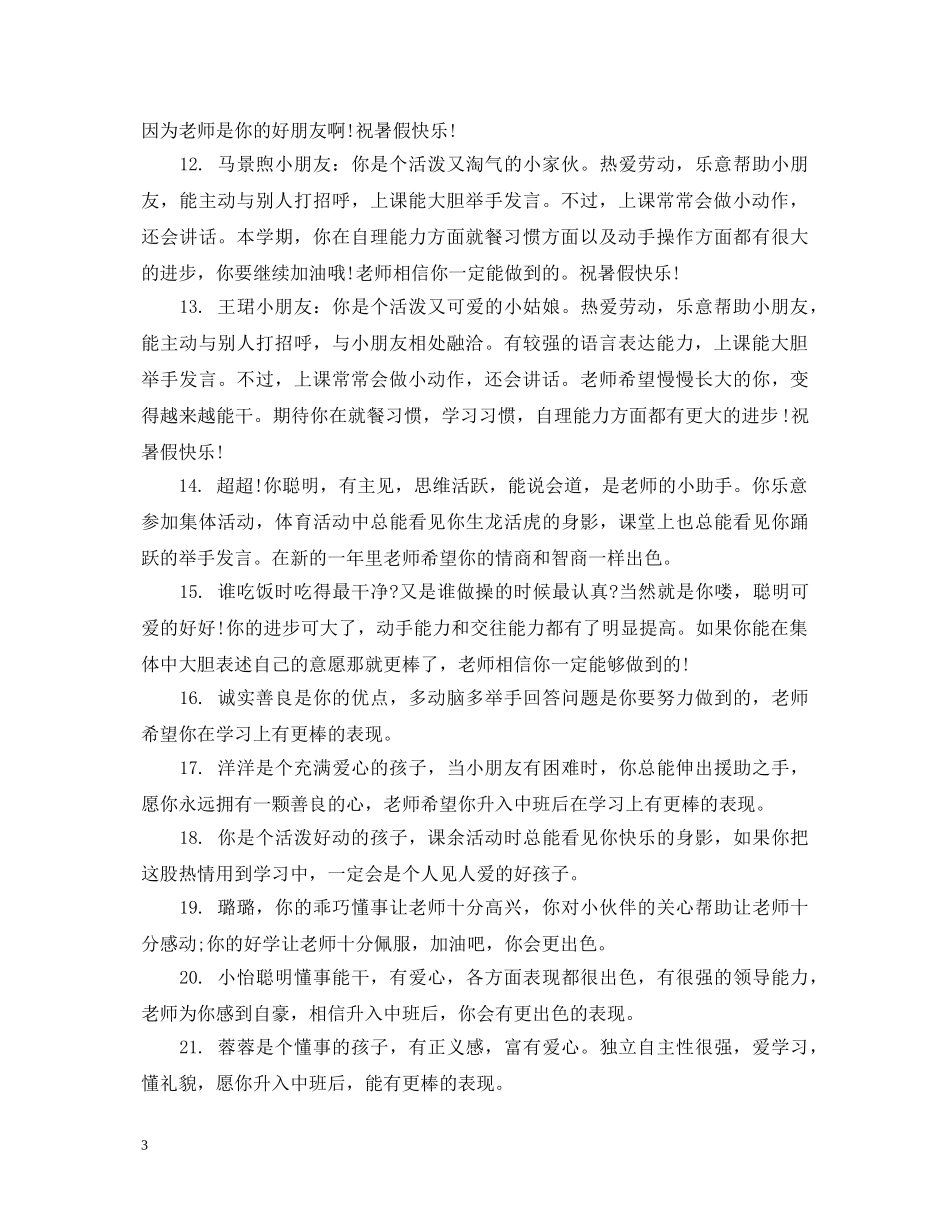 因为老师是你的好朋友啊!祝暑假快乐!

12. 马景煦小朋友：你是个活泼又淘气的小家伙。热爱劳动，乐意帮助小朋友，能主动与别人打招呼，上课能大胆举手发言。不过，上课常常会做小动作，还会讲话。本学期，你在自理能力方面就餐习惯方面以及动手操作方面都有很大的进步，你要继续加油哦!老师相信你一定能做到的。祝暑假快乐!

13. 王珺小朋友：你是个活泼又可爱的小姑娘。热爱劳动，乐意帮助小朋友，能主动与别人打招呼，与小朋友相处融洽。有较强的语言表达能力，上课能大胆举手发言。不过，上课常常会做小动作，还会讲话。老师希望慢慢长大的你，变得越来越能干。期待你在就餐习惯，学习习惯，自理能力方面都有更大的进步!祝暑假快乐!

14. 超超!你聪明，有主见，思维活跃，能说会道，是老师的小助手。你乐意参加集体活动，体育活动中总能看见你生龙活虎的身影，课堂上也总能看见你踊跃的举手发言。在新的一年里老师希望你的情商和智商一样出色。

15. 谁吃饭时吃得最干净?又是谁做操的时候最认真?当然就是你喽，聪明可爱的好好!你的进步可大了，动手能力和交往能力都有了明显提高。如果你能在集体中大胆表述自己的意愿那就更棒了，老师相信你一定能够做到的!

16. 诚实善良是你的优点，多动脑多举手回答问题是你要努力做到的，老师希望你在学习上有更棒的表现。

17. 洋洋是个充满爱心的孩子，当小朋友有困难时，你总能伸出援助之手，愿你永远拥有一颗善良的心，老师希望你升入中班后在学习上有更棒的表现。

18. 你是个活泼好动的孩子，课余活动时总能看见你快乐的身影，如果你把这股热情用到学习中，一定会是个人见人爱的好孩子。

19. 璐璐，你的乖巧懂事让老师十分高兴，你对小伙伴的关心帮助让老师十分感动;你的好学让老师十分佩服，加油吧，你会更出色。

20. 小怡聪明懂事能干，有爱心，各方面表现都很出色，有很强的领导能力，老师为你感到自豪，相信升入中班后，你会有更出色的表现。

21. 蓉蓉是个懂事的孩子，有正义感，富有爱心。独立自主性很强，爱学习，懂礼貌，愿你升入中班后，能有更棒的表现。

3